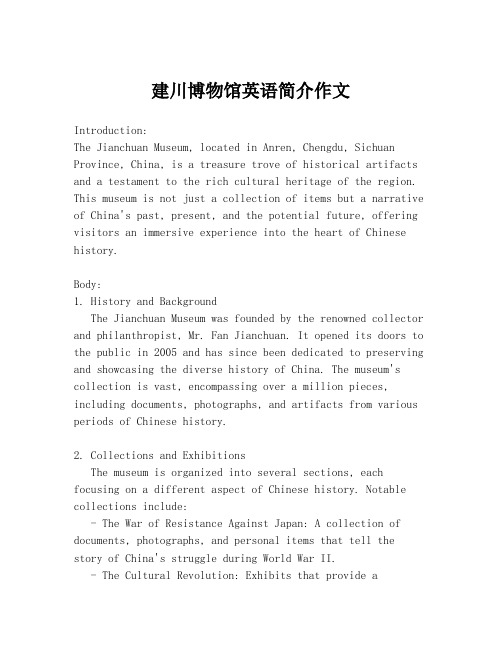 建川博物馆英语简介作文

Introduction:
The Jianchuan Museum, located in Anren, Chengdu, Sichuan Province, China, is a treasure trove of historical artifacts and a testament to the rich cultural heritage of the region. This museum is not just a collection of items but a narrative of China's past, present, and the potential future, offering visitors an immersive experience into the heart of Chinese history.

Body:
1. History and Background
The Jianchuan Museum was founded by the renowned collector and philanthropist, Mr. Fan Jianchuan. It opened its doors to the public in 2005 and has since been dedicated to preserving and showcasing the diverse history of China. The museum's collection is vast, encompassing over a million pieces, including documents, photographs, and artifacts from various periods of Chinese history.

2. Collections and Exhibitions
The museum is organized into several sections, each focusing on a different aspect of Chinese history. Notable collections include:
- The War of Resistance Against Japan: A collection of documents, photographs, and personal items that tell the story of China's struggle during World War II.
- The Cultural Revolution: Exhibits that provide a